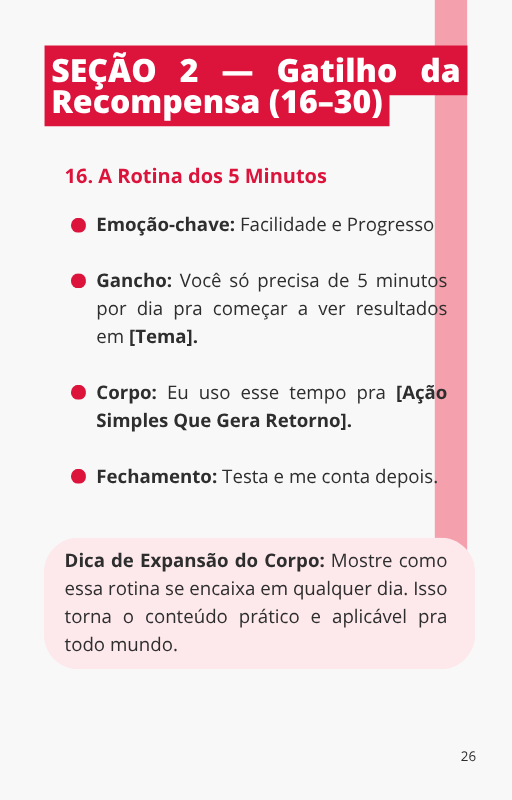 SEÇÃO 2 — Gatilho da Recompensa (16–30)

16. A Rotina dos 5 Minutos

Emoção-chave: Facilidade e Progresso

Gancho: Você só precisa de 5 minutos por dia pra começar a ver resultados em [Tema].

Corpo: Eu uso esse tempo pra [Ação Simples Que Gera Retorno].

Fechamento: Testa e me conta depois.

Dica de Expansão do Corpo: Mostre como essa rotina se encaixa em qualquer dia. Isso torna o conteúdo prático e aplicável pra todo mundo.

26